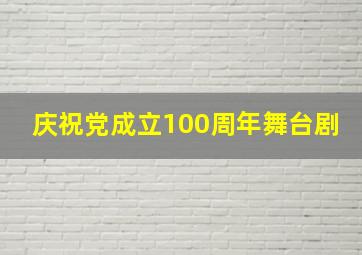 庆祝党成立100周年舞台剧